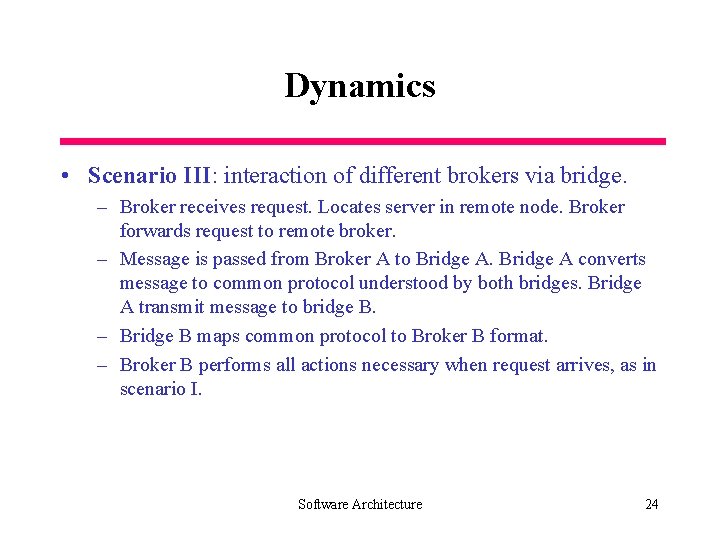 Dynamics

• Scenario III: interaction of different brokers via bridge.

– Broker receives request. Locates server in remote node. Broker forwards request to remote broker.

– Message is passed from Broker A to Bridge A. Bridge A converts message to common protocol understood by both bridges. Bridge A transmit message to bridge B.

– Bridge B maps common protocol to Broker B format.

– Broker B performs all actions necessary when request arrives, as in scenario I.

Software Architecture

24